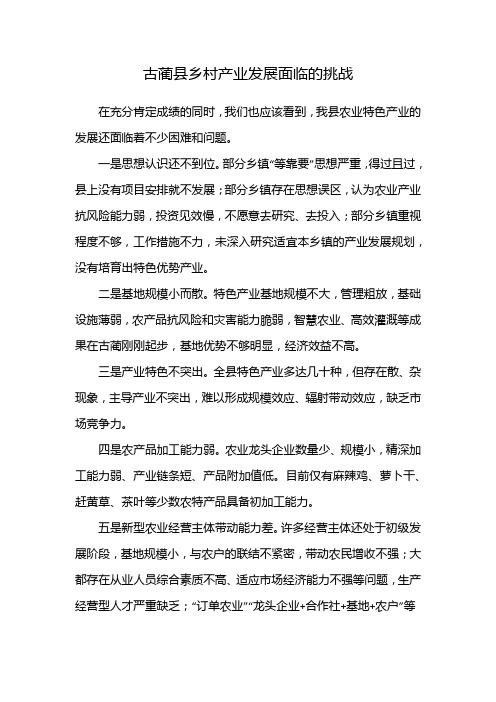 古蔺县乡村产业发展面临的挑战

在充分肯定成绩的同时，我们也应该看到，我县农业特色产业的发展还面临着不少困难和问题。

一是思想认识还不到位。部分乡镇“等靠要”思想严重，得过且过，县上没有项目安排就不发展；部分乡镇存在思想误区，认为农业产业抗风险能力弱，投资见效慢，不愿意去研究、去投入；部分乡镇重视程度不够，工作措施不力，未深入研究适宜本乡镇的产业发展规划，没有培育出特色优势产业。

二是基地规模小而散。特色产业基地规模不大，管理粗放，基础设施薄弱，农产品抗风险和灾害能力脆弱，智慧农业、高效灌溉等成果在古蔺刚刚起步，基地优势不够明显，经济效益不高。

三是产业特色不突出。全县特色产业多达几十种，但存在散、杂现象，主导产业不突出，难以形成规模效应、辐射带动效应，缺乏市场竞争力。

四是农产品加工能力弱。农业龙头企业数量少、规模小，精深加工能力弱、产业链条短、产品附加值低。目前仅有麻辣鸡、萝卜干、赶黄草、茶叶等少数农特产品具备初加工能力。

五是新型农业经营主体带动能力差。许多经营主体还处于初级发展阶段，基地规模小，与农户的联结不紧密，带动农民增收不强；大都存在从业人员综合素质不高、适应市场经济能力不强等问题，生产经营型人才严重缺乏；“订单农业”“龙头企业+合作社+基地+农户”等